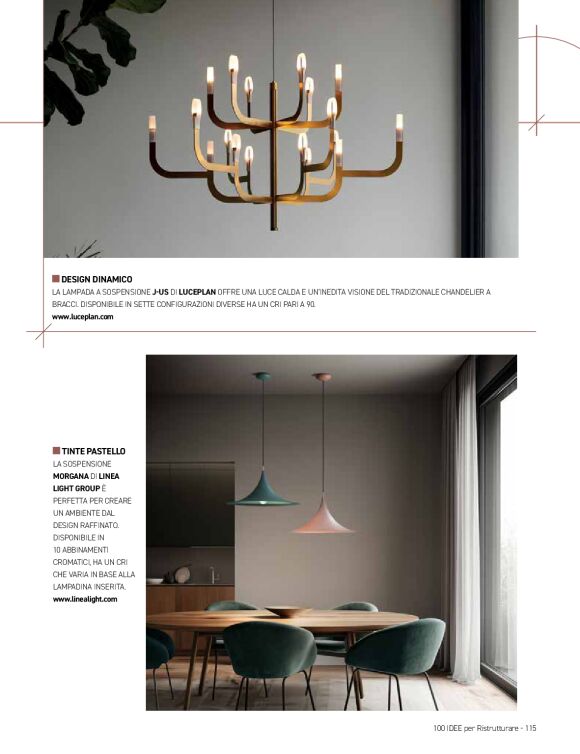 DESIGN DINAMICO
LA LAMPADA A SOSPENSIONE J-US DI LUCEPLAN OFFRE UNA LUCE CALDA E UN'INEDITA VISIONE DEL TRADIZIONALE CHANDELIER A BRACCI. DISPONIBILE IN SETTE CONFIGURAZIONI DIVERSE HA UN CRI PARI A 90.
www.luceplan.com

TINTE PASTELLO
LA SOSPENSIONE MORGANA DI LINEA LIGHT GROUP È PERFETTA PER CREARE UN AMBIENTE DAL DESIGN RAFFINATO. DISPONIBILE IN 10 ABBINAMENTI CROMATICI, HA UN CRI CHE VARIA IN BASE ALLA LAMPADINA INSERITA.
www.linealight.com

100 IDEE per Ristrutturare - 115